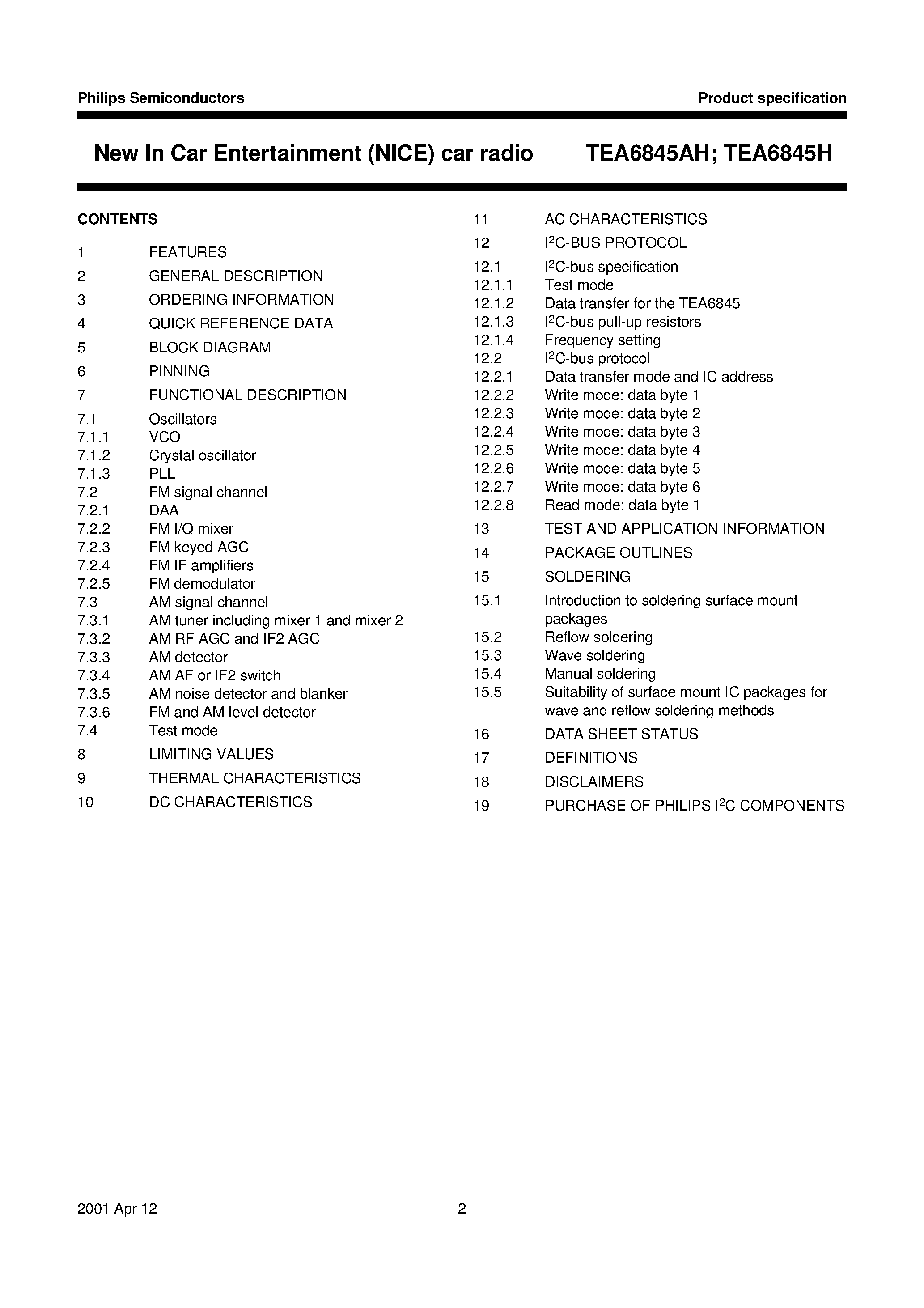 Philips Semiconductors

Product specification

New In Car Entertainment (NICE) car radio

TEA6845AH; TEA6845H

CONTENTS

1 FEATURES
2 GENERAL DESCRIPTION
3 ORDERING INFORMATION
4 QUICK REFERENCE DATA
5 BLOCK DIAGRAM
6 PINNING
7 FUNCTIONAL DESCRIPTION
7.1 Oscillators
7.1.1 VCO
7.1.2 Crystal oscillator
7.1.3 PLL
7.2 FM signal channel
7.2.1 DAA
7.2.2 FM I/Q mixer
7.2.3 FM keyed AGC
7.2.4 FM IF amplifiers
7.2.5 FM demodulator
7.3 AM signal channel
7.3.1 AM tuner including mixer 1 and mixer 2
7.3.2 AM RF AGC and IF2 AGC
7.3.3 AM detector
7.3.4 AM AF or IF2 switch
7.3.5 AM noise detector and blanker
7.3.6 FM and AM level detector
7.4 Test mode
8 LIMITING VALUES
9 THERMAL CHARACTERISTICS
10 DC CHARACTERISTICS
11 AC CHARACTERISTICS
12 $I^2C$-BUS PROTOCOL
12.1 $I^2C$-bus specification
12.1.1 Test mode
12.1.2 Data transfer for the TEA6845
12.1.3 $I^2C$-bus pull-up resistors
12.1.4 Frequency setting
12.2 $I^2C$-bus protocol
12.2.1 Data transfer mode and IC address
12.2.2 Write mode: data byte 1
12.2.3 Write mode: data byte 2
12.2.4 Write mode: data byte 3
12.2.5 Write mode: data byte 4
12.2.6 Write mode: data byte 5
12.2.7 Write mode: data byte 6
12.2.8 Read mode: data byte 1
13 TEST AND APPLICATION INFORMATION
14 PACKAGE OUTLINES
15 SOLDERING
15.1 Introduction to soldering surface mount packages
15.2 Reflow soldering
15.3 Wave soldering
15.4 Manual soldering
15.5 Suitability of surface mount IC packages for wave and reflow soldering methods
16 DATA SHEET STATUS
17 DEFINITIONS
18 DISCLAIMERS
19 PURCHASE OF PHILIPS $I^2C$ COMPONENTS

2001 Apr 12

2